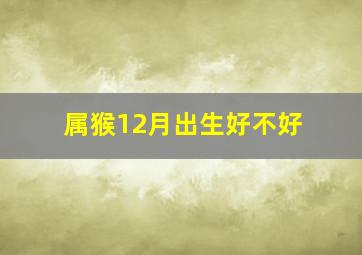 属猴12月出生好不好